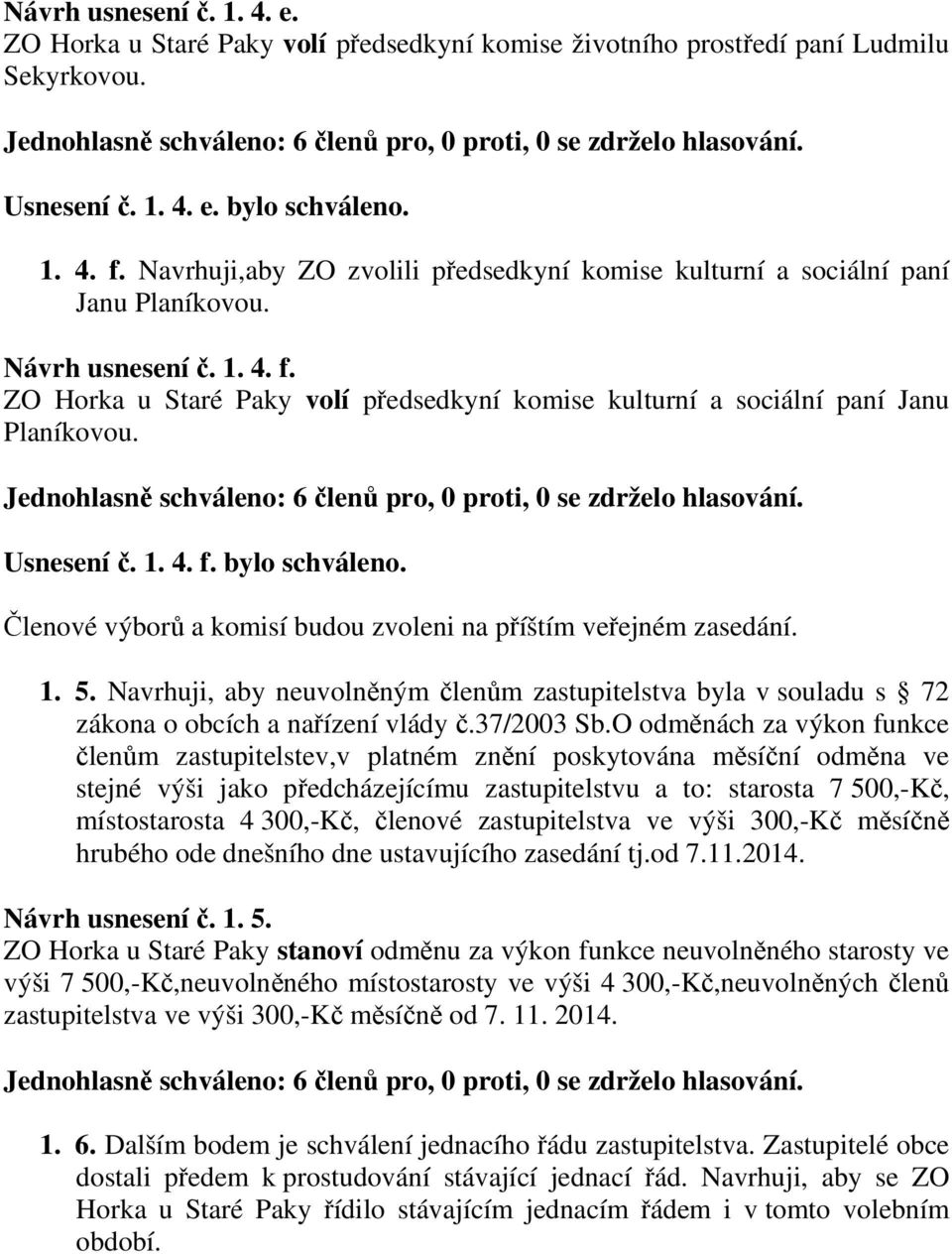 Návrh usnesení č. 1. 4. e.
ZO Horka u Staré Paky volí předsedkyní komise životního prostředí paní Ludmilu Sekyrkovou.

Jednohlasně schváleno: 6 členů pro, 0 proti, 0 se zdrželo hlasování.

Usnesení č. 1. 4. e. bylo schváleno.

1. 4. f. Navrhuji,aby ZO zvolili předsedkyní komise kulturní a sociální paní Janu Planíkovou.

Návrh usnesení č. 1. 4. f.
ZO Horka u Staré Paky volí předsedkyní komise kulturní a sociální paní Janu Planíkovou.

Jednohlasně schváleno: 6 členů pro, 0 proti, 0 se zdrželo hlasování.

Usnesení č. 1. 4. f. bylo schváleno.

Členové výborů a komisí budou zvoleni na příštím veřejném zasedání.

1. 5. Navrhuji, aby neuvolněným členům zastupitelstva byla v souladu s § 72 zákona o obcích a nařízení vlády č.37/2003 Sb.O odměnách za výkon funkce členům zastupitelstev,v platném znění poskytována měsíční odměna ve stejné výši jako předcházejícímu zastupitelstvu a to: starosta 7 500,-Kč, místostarosta 4 300,-Kč, členové zastupitelstva ve výši 300,-Kč měsíčně hrubého ode dnešního dne ustavujícího zasedání tj.od 7.11.2014.

Návrh usnesení č. 1. 5.
ZO Horka u Staré Paky stanoví odměnu za výkon funkce neuvolněného starosty ve výši 7 500,-Kč,neuvolněného místostarosty ve výši 4 300,-Kč,neuvolněných členů zastupitelstva ve výši 300,-Kč měsíčně od 7. 11. 2014.

Jednohlasně schváleno: 6 členů pro, 0 proti, 0 se zdrželo hlasování.

1. 6. Dalším bodem je schválení jednacího řádu zastupitelstva. Zastupitelé obce dostali předem k prostudování stávající jednací řád. Navrhuji, aby se ZO Horka u Staré Paky řídilo stávajícím jednacím řádem i v tomto volebním období.